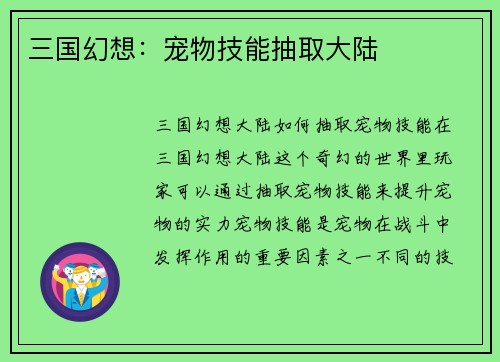 三国幻想：宠物技能抽取大陆

三国幻想大陆如何抽取宠物技能在三国幻想大陆这个奇幻的世界里玩家可以通过抽取宠物技能来提升宠物的实力宠物技能是宠物在战斗中发挥作用的重要因素之一不同的技